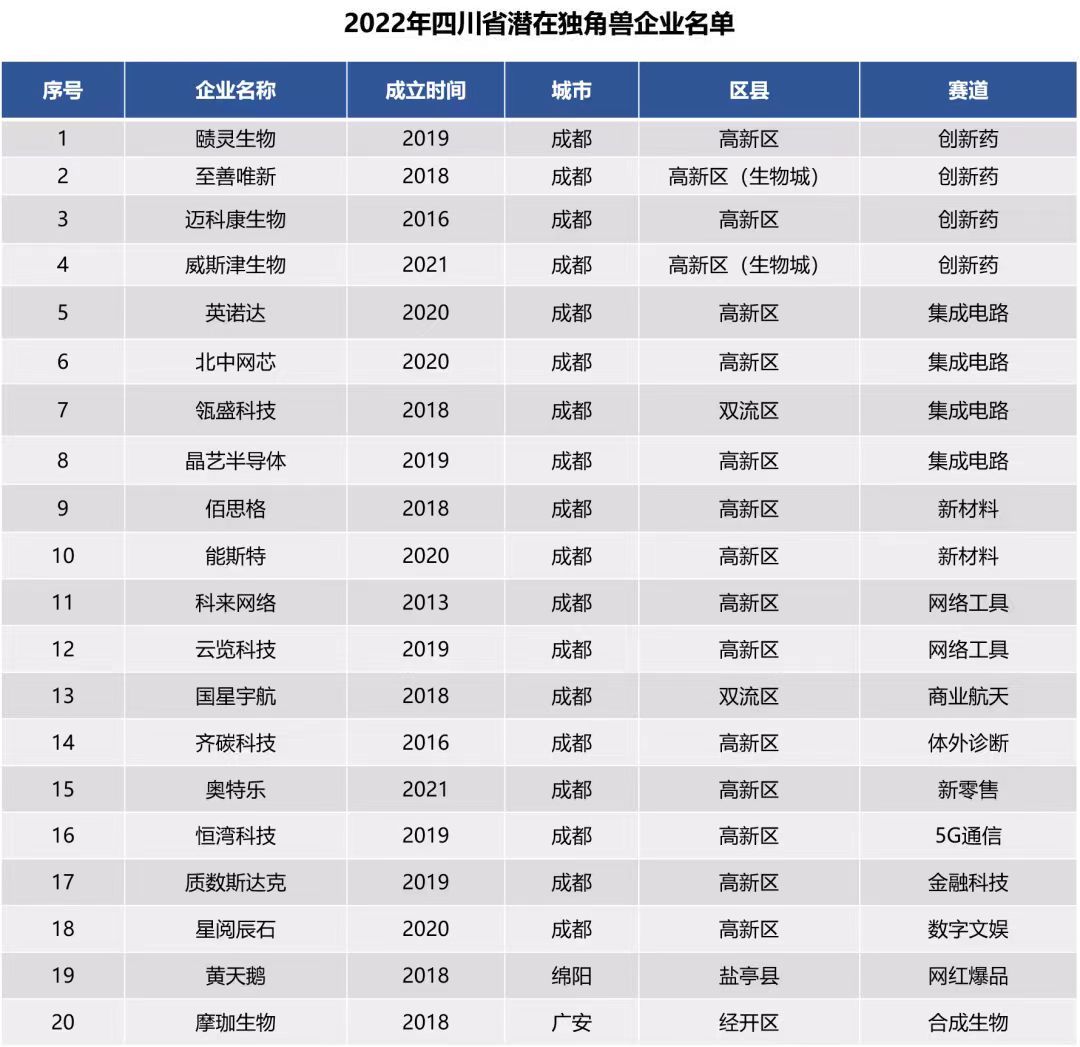 2022年四川省潜在独角兽企业名单

| 序号 | 企业名称 | 成立时间 | 城市 | 区县 | 赛道 |
|---|---|---|---|---|---|
| 1 | 赜灵生物 | 2019 | 成都 | 高新区 | 创新药 |
| 2 | 至善唯新 | 2018 | 成都 | 高新区（生物城） | 创新药 |
| 3 | 迈科康生物 | 2016 | 成都 | 高新区 | 创新药 |
| 4 | 威斯津生物 | 2021 | 成都 | 高新区（生物城） | 创新药 |
| 5 | 英诺达 | 2020 | 成都 | 高新区 | 集成电路 |
| 6 | 北中网芯 | 2020 | 成都 | 高新区 | 集成电路 |
| 7 | 瓴盛科技 | 2018 | 成都 | 双流区 | 集成电路 |
| 8 | 晶艺半导体 | 2019 | 成都 | 高新区 | 集成电路 |
| 9 | 佰思格 | 2018 | 成都 | 高新区 | 新材料 |
| 10 | 能斯特 | 2020 | 成都 | 高新区 | 新材料 |
| 11 | 科来网络 | 2013 | 成都 | 高新区 | 网络工具 |
| 12 | 云览科技 | 2019 | 成都 | 高新区 | 网络工具 |
| 13 | 国星宇航 | 2018 | 成都 | 双流区 | 商业航天 |
| 14 | 齐碳科技 | 2016 | 成都 | 高新区 | 体外诊断 |
| 15 | 奥特乐 | 2021 | 成都 | 高新区 | 新零售 |
| 16 | 恒湾科技 | 2019 | 成都 | 高新区 | 5G通信 |
| 17 | 质数斯达克 | 2019 | 成都 | 高新区 | 金融科技 |
| 18 | 星阅辰石 | 2020 | 成都 | 高新区 | 数字文娱 |
| 19 | 黄天鹅 | 2018 | 绵阳 | 盐亭县 | 网红爆品 |
| 20 | 摩珈生物 | 2018 | 广安 | 经开区 | 合成生物 |